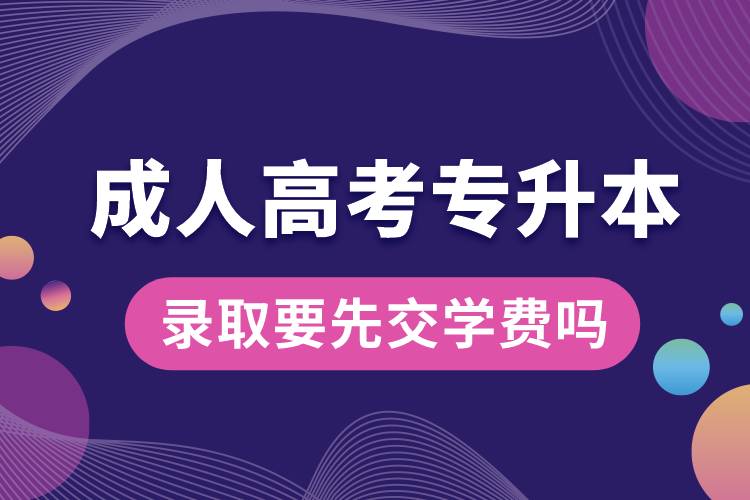 成人高考专升本

录取要先交学费吗